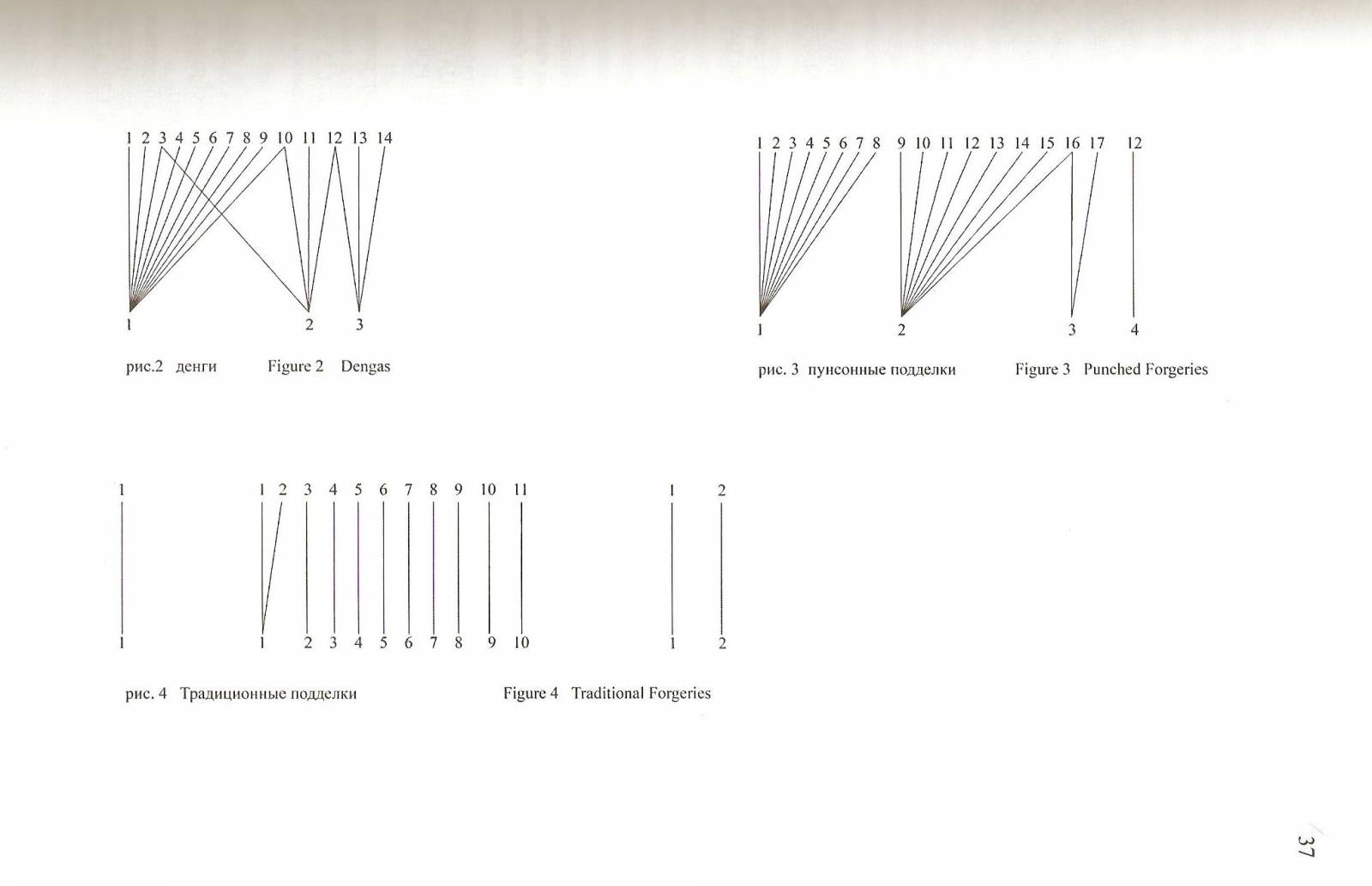 1 2 3 4 5 6 7 8 9 10 11 12 13 14

1 2 3

рис.2 денги Figure 2 Dengas

1 2 3 4 5 6 7 8 9 10 11 12 13 14 15 16 17 12

1 2 3 4

рис. 3 пунсонные подделки Figure 3 Punched Forgeries

1

1

1 2 3 4 5 6 7 8 9 10 11

1 2 3 4 5 6 7 8 9 10

1 2

1 2

рис. 4 Традиционные подделки Figure 4 Traditional Forgeries

37